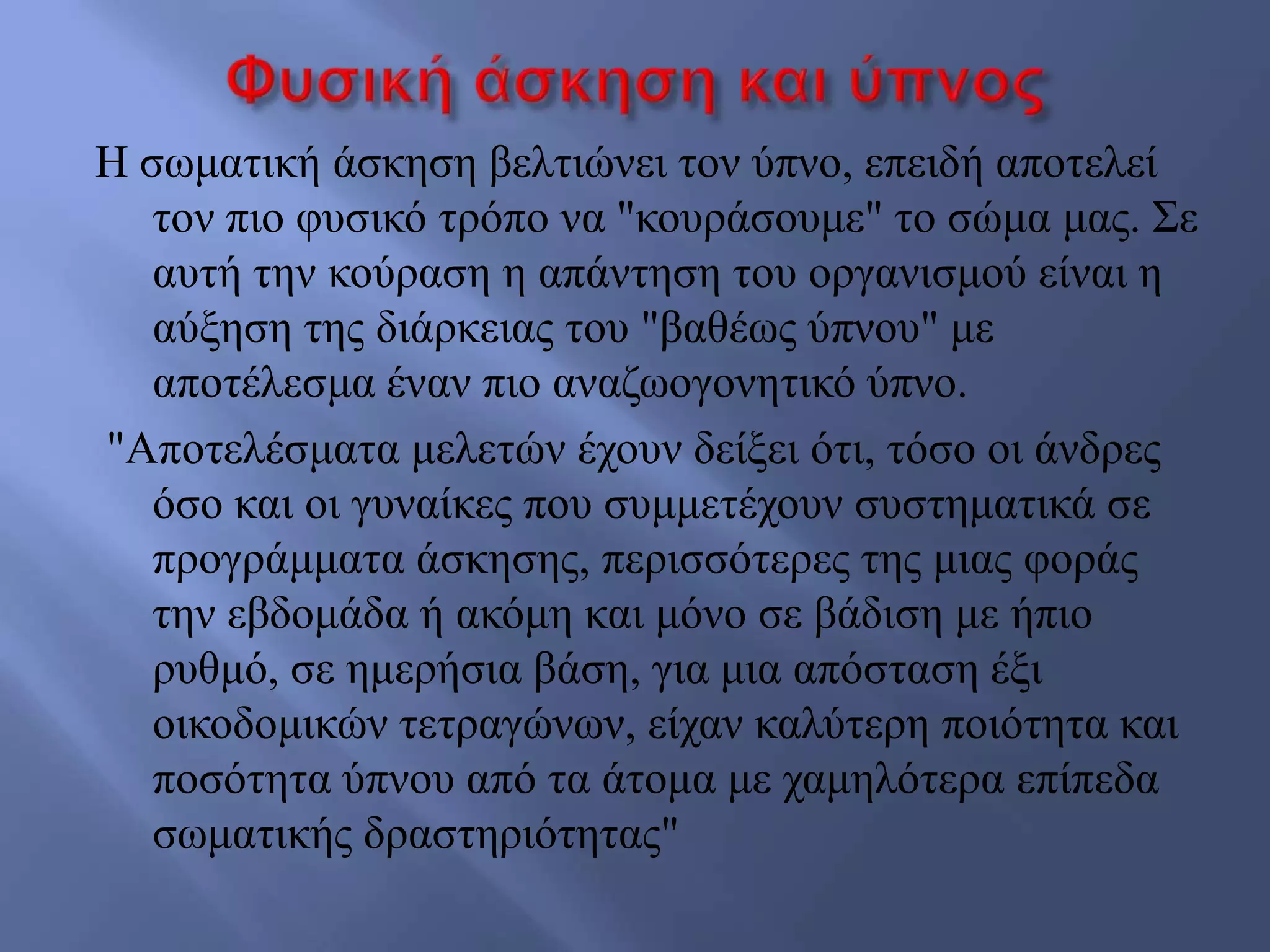 Φυσική άσκηση και ύπνος

Η σωματική άσκηση βελτιώνει τον ύπνο, επειδή αποτελεί τον πιο φυσικό τρόπο να "κουράσουμε" το σώμα μας. Σε αυτή την κούραση η απάντηση του οργανισμού είναι η αύξηση της διάρκειας του "βαθέως ύπνου" με αποτέλεσμα έναν πιο αναζωογονητικό ύπνο.

"Αποτελέσματα μελετών έχουν δείξει ότι, τόσο οι άνδρες όσο και οι γυναίκες που συμμετέχουν συστηματικά σε προγράμματα άσκησης, περισσότερες της μιας φοράς την εβδομάδα ή ακόμη και μόνο σε βάδιση με ήπιο ρυθμό, σε ημερήσια βάση, για μια απόσταση έξι οικοδομικών τετραγώνων, είχαν καλύτερη ποιότητα και ποσότητα ύπνου από τα άτομα με χαμηλότερα επίπεδα σωματικής δραστηριότητας"